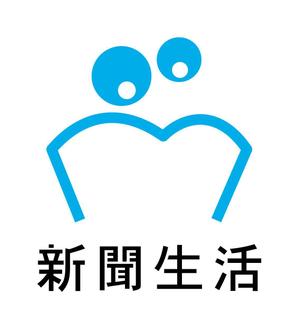 新聞生活